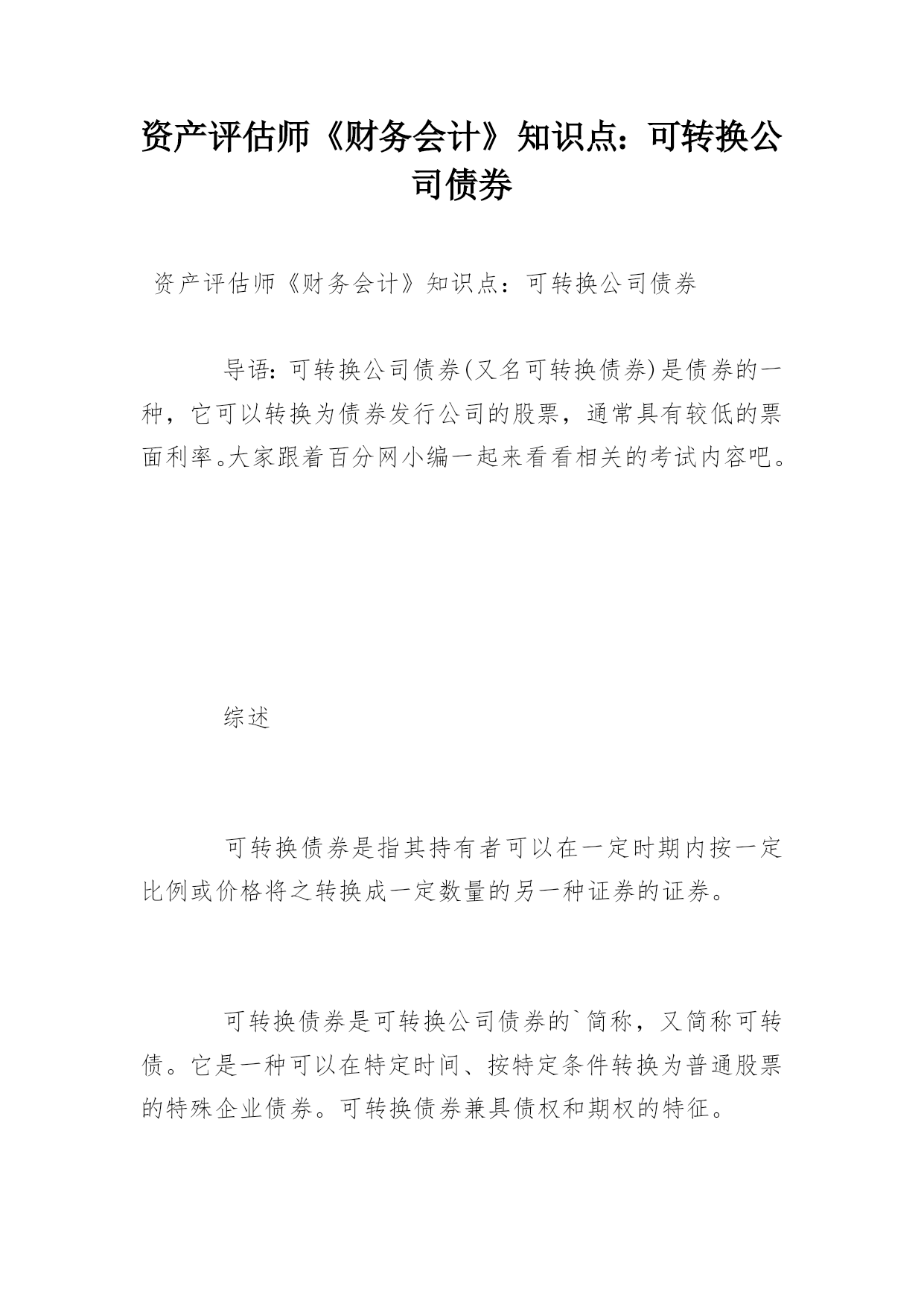 资产评估师《财务会计》知识点：可转换公司债券

资产评估师《财务会计》知识点：可转换公司债券

导语：可转换公司债券(又名可转换债券)是债券的一种，它可以转换为债券发行公司的股票，通常具有较低的票面利率。大家跟着百分网小编一起来看看相关的考试内容吧。

综述

可转换债券是指其持有者可以在一定时期内按一定比例或价格将之转换成一定数量的另一种证券的证券。

可转换债券是可转换公司债券的`简称，又简称可转债。它是一种可以在特定时间、按特定条件转换为普通股票的特殊企业债券。可转换债券兼具债权和期权的特征。